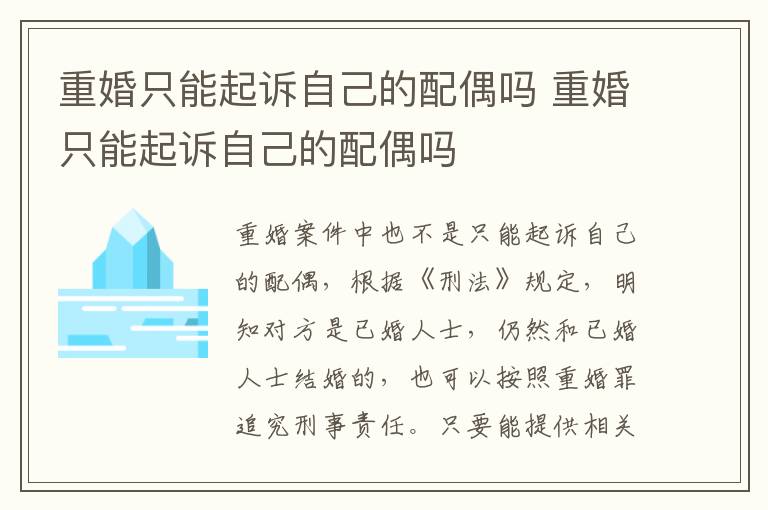 重婚只能起诉自己的配偶吗 重婚只能起诉自己的配偶吗

重婚案件中也不是只能起诉自己的配偶，根据《刑法》规定，明知对方是已婚人士，仍然和已婚人士结婚的，也可以按照重婚罪追究刑事责任。只要能提供相关